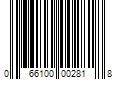 0 66100 00281 8